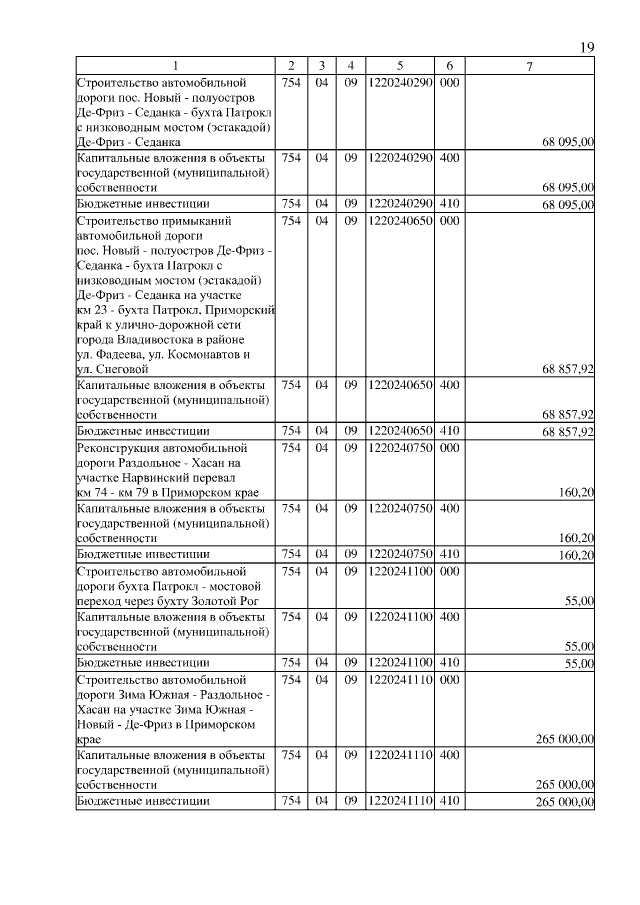 19

| 1 | 2 | 3 | 4 | 5 | 6 | 7 |
|---|---|---|---|---|---|---|
| Строительство автомобильной дороги пос. Новый - полуостров Де-Фриз - Седанка - бухта Патрокл с низководным мостом (эстакадой) Де-Фриз - Седанка | 754 | 04 | 09 | 1220240290 | 000 | 68 095,00 |
| Капитальные вложения в объекты государственной (муниципальной) собственности | 754 | 04 | 09 | 1220240290 | 400 | 68 095,00 |
| Бюджетные инвестиции | 754 | 04 | 09 | 1220240290 | 410 | 68 095,00 |
| Строительство примыканий автомобильной дороги пос. Новый - полуостров Де-Фриз - Седанка - бухта Патрокл с низководным мостом (эстакадой) Де-Фриз - Седанка на участке км 23 - бухта Патрокл, Приморский край к улично-дорожной сети города Владивостока в районе ул. Фадеева, ул. Космонавтов и ул. Снеговой | 754 | 04 | 09 | 1220240650 | 000 | 68 857,92 |
| Капитальные вложения в объекты государственной (муниципальной) собственности | 754 | 04 | 09 | 1220240650 | 400 | 68 857,92 |
| Бюджетные инвестиции | 754 | 04 | 09 | 1220240650 | 410 | 68 857,92 |
| Реконструкция автомобильной дороги Раздольное - Хасан на участке Нарвинский перевал км 74 - км 79 в Приморском крае | 754 | 04 | 09 | 1220240750 | 000 | 160,20 |
| Капитальные вложения в объекты государственной (муниципальной) собственности | 754 | 04 | 09 | 1220240750 | 400 | 160,20 |
| Бюджетные инвестиции | 754 | 04 | 09 | 1220240750 | 410 | 160,20 |
| Строительство автомобильной дороги бухта Патрокл - мостовой переход через бухту Золотой Рог | 754 | 04 | 09 | 1220241100 | 000 | 55,00 |
| Капитальные вложения в объекты государственной (муниципальной) собственности | 754 | 04 | 09 | 1220241100 | 400 | 55,00 |
| Бюджетные инвестиции | 754 | 04 | 09 | 1220241100 | 410 | 55,00 |
| Строительство автомобильной дороги Зима Южная - Раздольное - Хасан на участке Зима Южная - Новый - Де-Фриз в Приморском крае | 754 | 04 | 09 | 1220241110 | 000 | 265 000,00 |
| Капитальные вложения в объекты государственной (муниципальной) собственности | 754 | 04 | 09 | 1220241110 | 400 | 265 000,00 |
| Бюджетные инвестиции | 754 | 04 | 09 | 1220241110 | 410 | 265 000,00 |